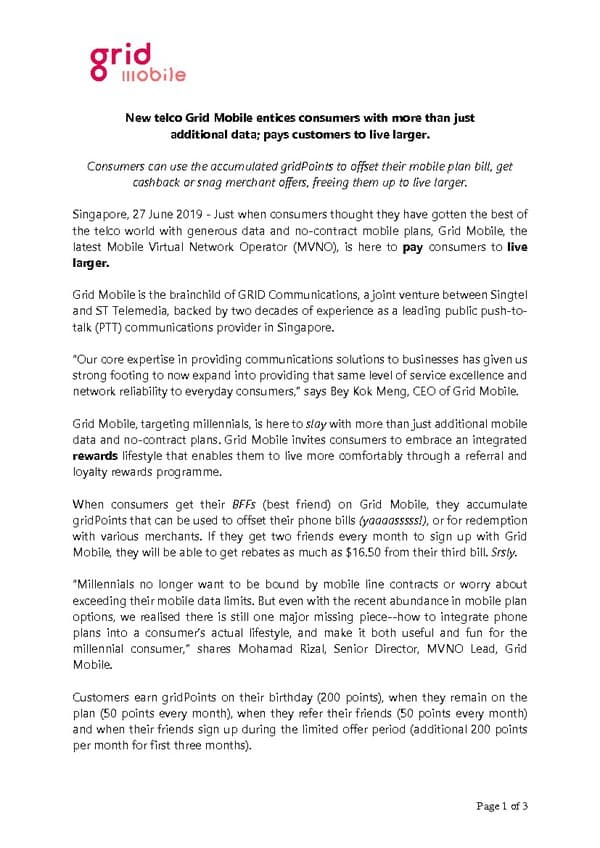 grid
mobile

New telco Grid Mobile entices consumers with more than just additional data; pays customers to live larger.

Consumers can use the accumulated gridPoints to offset their mobile plan bill, get cashback or snag merchant offers, freeing them up to live larger.

Singapore, 27 June 2019 - Just when consumers thought they have gotten the best of the telco world with generous data and no-contract mobile plans, Grid Mobile, the latest Mobile Virtual Network Operator (MVNO), is here to pay consumers to live larger.

Grid Mobile is the brainchild of GRID Communications, a joint venture between Singtel and ST Telemedia, backed by two decades of experience as a leading public push-to-talk (PTT) communications provider in Singapore.

"Our core expertise in providing communications solutions to businesses has given us strong footing to now expand into providing that same level of service excellence and network reliability to everyday consumers," says Bey Kok Meng, CEO of Grid Mobile.

Grid Mobile, targeting millennials, is here to slay with more than just additional mobile data and no-contract plans. Grid Mobile invites consumers to embrace an integrated rewards lifestyle that enables them to live more comfortably through a referral and loyalty rewards programme.

When consumers get their BFFs (best friend) on Grid Mobile, they accumulate gridPoints that can be used to offset their phone bills (yaaaasssss!), or for redemption with various merchants. If they get two friends every month to sign up with Grid Mobile, they will be able to get rebates as much as $16.50 from their third bill. Srsly.

"Millennials no longer want to be bound by mobile line contracts or worry about exceeding their mobile data limits. But even with the recent abundance in mobile plan options, we realised there is still one major missing piece--how to integrate phone plans into a consumer's actual lifestyle, and make it both useful and fun for the millennial consumer," shares Mohamad Rizal, Senior Director, MVNO Lead, Grid Mobile.

Customers earn gridPoints on their birthday (200 points), when they remain on the plan (50 points every month), when they refer their friends (50 points every month) and when their friends sign up during the limited offer period (additional 200 points per month for first three months).

Page 1 of 3